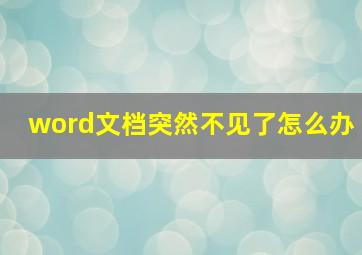 word文档突然不见了怎么办